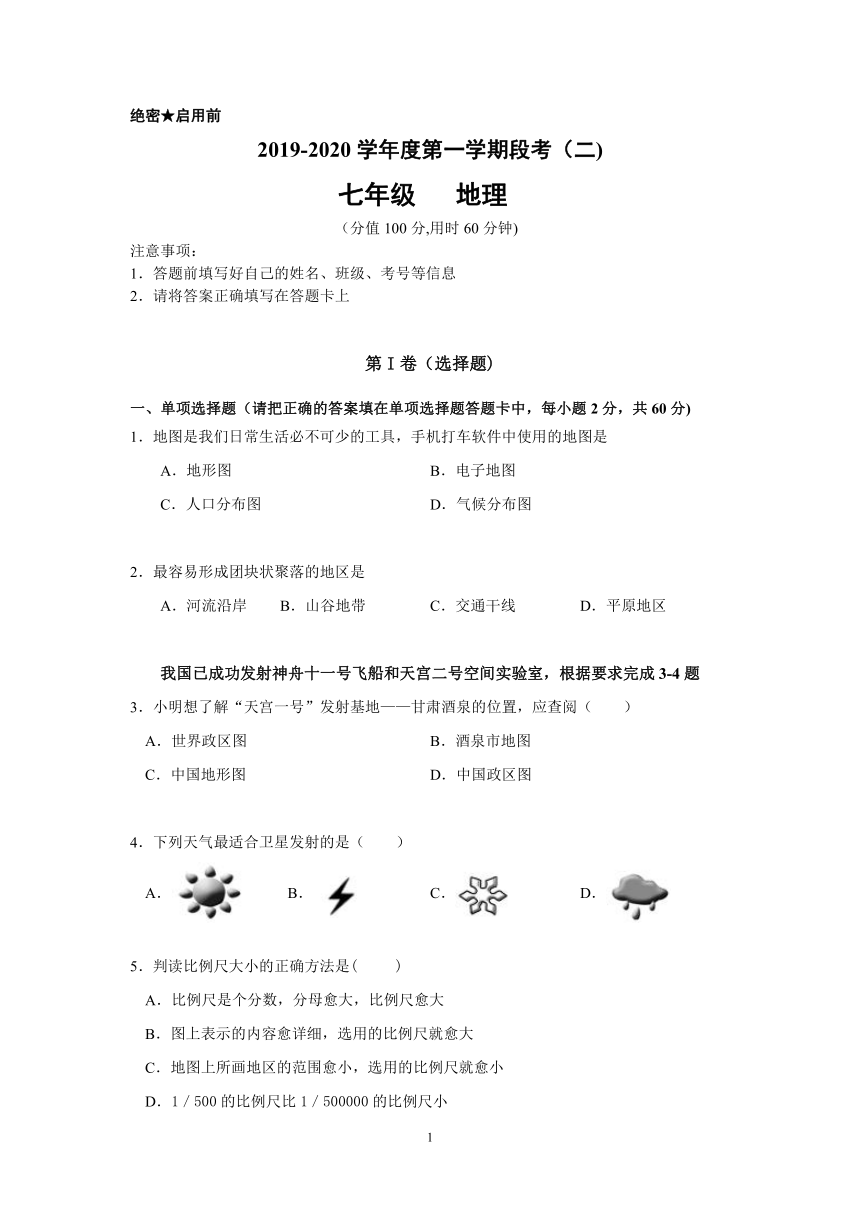 绝密★启用前

2019-2020 学年度第一学期段考（二)

七年级　地理

（分值 100 分,用时 60 分钟)

注意事项：
1．答题前填写好自己的姓名、班级、考号等信息
2．请将答案正确填写在答题卡上

第 I 卷（选择题)

一、单项选择题（请把正确的答案填在单项选择题答题卡中，每小题 2 分，共 60 分)

1．地图是我们日常生活必不可少的工具，手机打车软件中使用的地图是

A．地形图　B．电子地图

C．人口分布图　D．气候分布图

2．最容易形成团块状聚落的地区是

A．河流沿岸　B．山谷地带　C．交通干线　D．平原地区

我国已成功发射神舟十一号飞船和天宫二号空间实验室，根据要求完成 3-4 题

3．小明想了解“天宫一号”发射基地——甘肃酒泉的位置，应查阅（　）

A．世界政区图　B．酒泉市地图

C．中国地形图　D．中国政区图

4．下列天气最适合卫星发射的是（　）

A．　B．　C．　D．

5．判读比例尺大小的正确方法是(　)

A．比例尺是个分数，分母愈大，比例尺愈大

B．图上表示的内容愈详细，选用的比例尺就愈大

C．地图上所画地区的范围愈小，选用的比例尺就愈小

D．1 / 500 的比例尺比 1 / 500000 的比例尺小

1